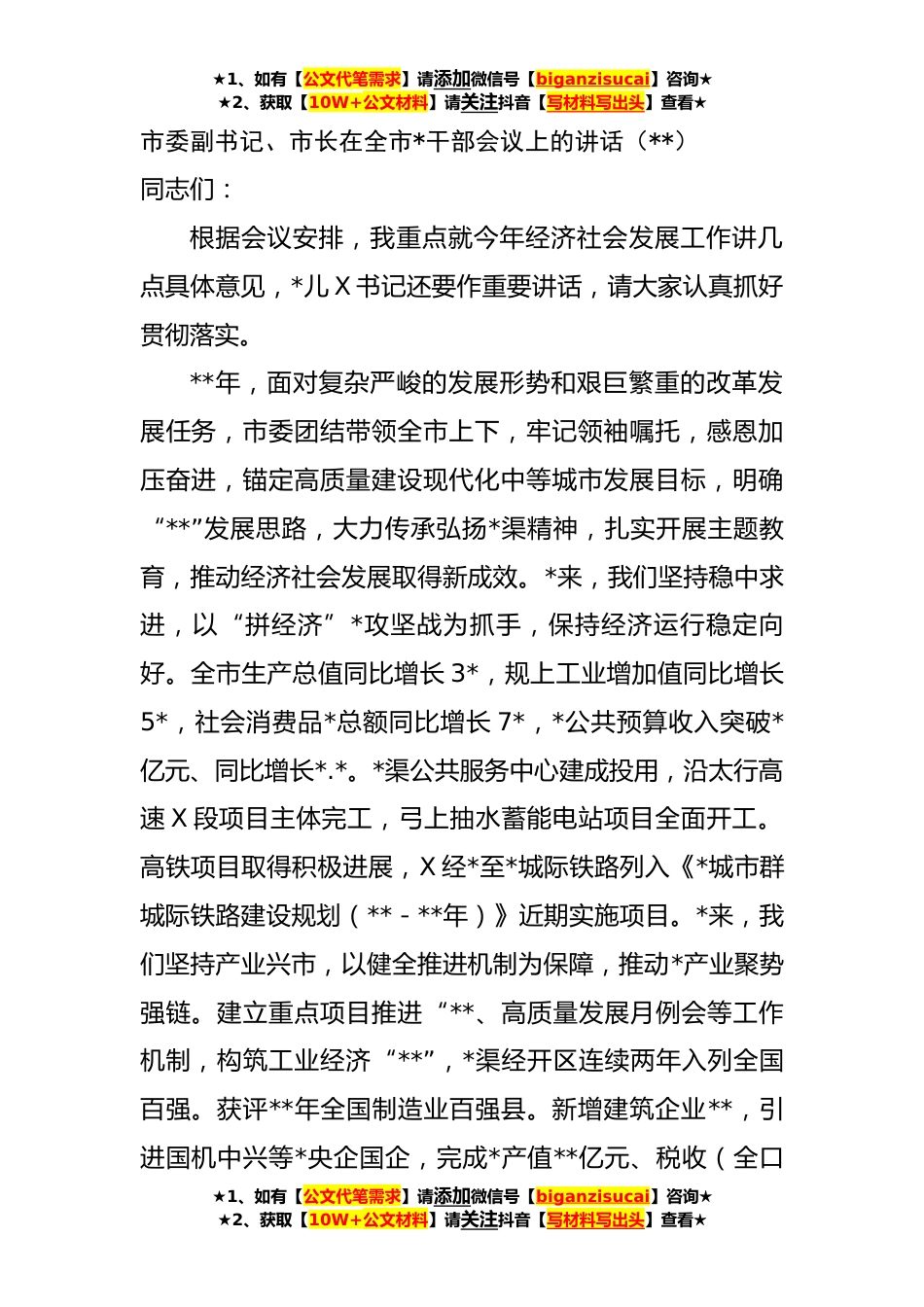 ★1、如有【公文代笔需求】请添加微信号【biganzisucai】咨询★
★2、获取【10W+公文材料】请关注抖音【写材料写出头】查看★

市委副书记、市长在全市*干部会议上的讲话（**）

同志们：

根据会议安排，我重点就今年经济社会发展工作讲几点具体意见，*儿X书记还要作重要讲话，请大家认真抓好贯彻落实。

**年，面对复杂严峻的发展形势和艰巨繁重的改革发展任务，市委团结带领全市上下，牢记领袖嘱托，感恩加压奋进，锚定高质量建设现代化中等城市发展目标，明确“**”发展思路，大力传承弘扬*渠精神，扎实开展主题教育，推动经济社会发展取得新成效。*来，我们坚持稳中求进，以“拼经济”*攻坚战为抓手，保持经济运行稳定向好。全市生产总值同比增长3*，规上工业增加值同比增长5*，社会消费品*总额同比增长7*，*公共预算收入突破*亿元、同比增长*.*。*渠公共服务中心建成投用，沿太行高速X段项目主体完工，弓上抽水蓄能电站项目全面开工。高铁项目取得积极进展，X经*至*城际铁路列入《*城市群城际铁路建设规划（**－**年）》近期实施项目。*来，我们坚持产业兴市，以健全推进机制为保障，推动*产业聚势强链。建立重点项目推进“**、高质量发展月例会等工作机制，构筑工业经济“**”，*渠经开区连续两年入列全国百强。获评**年全国制造业百强县。新增建筑企业**，引进国机中兴等*央企国企，完成*产值**亿元、税收（全口

★1、如有【公文代笔需求】请添加微信号【biganzisucai】咨询★
★2、获取【10W+公文材料】请关注抖音【写材料写出头】查看★